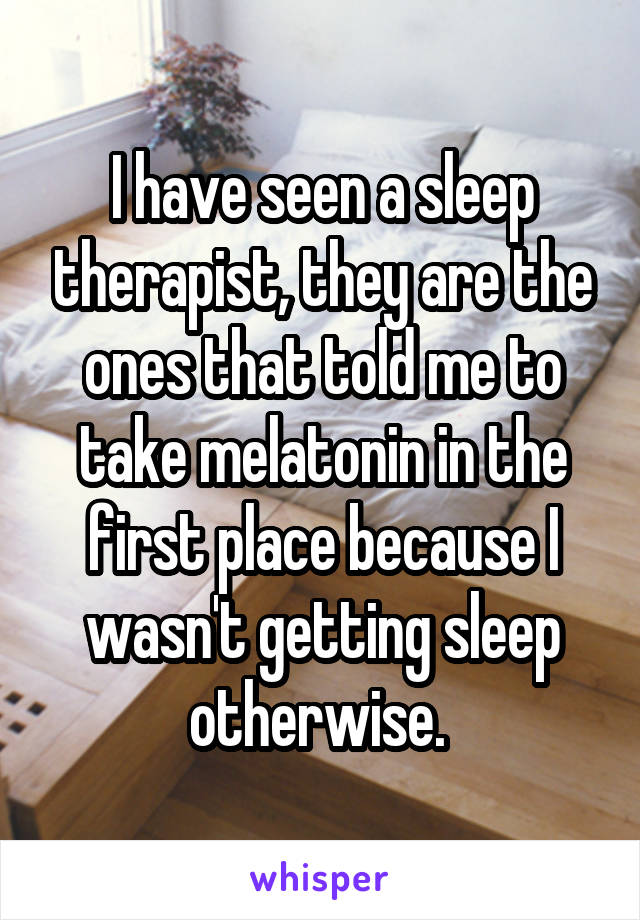 I have seen a sleep therapist, they are the ones that told me to take melatonin in the first place because I wasn't getting sleep otherwise.

whisper